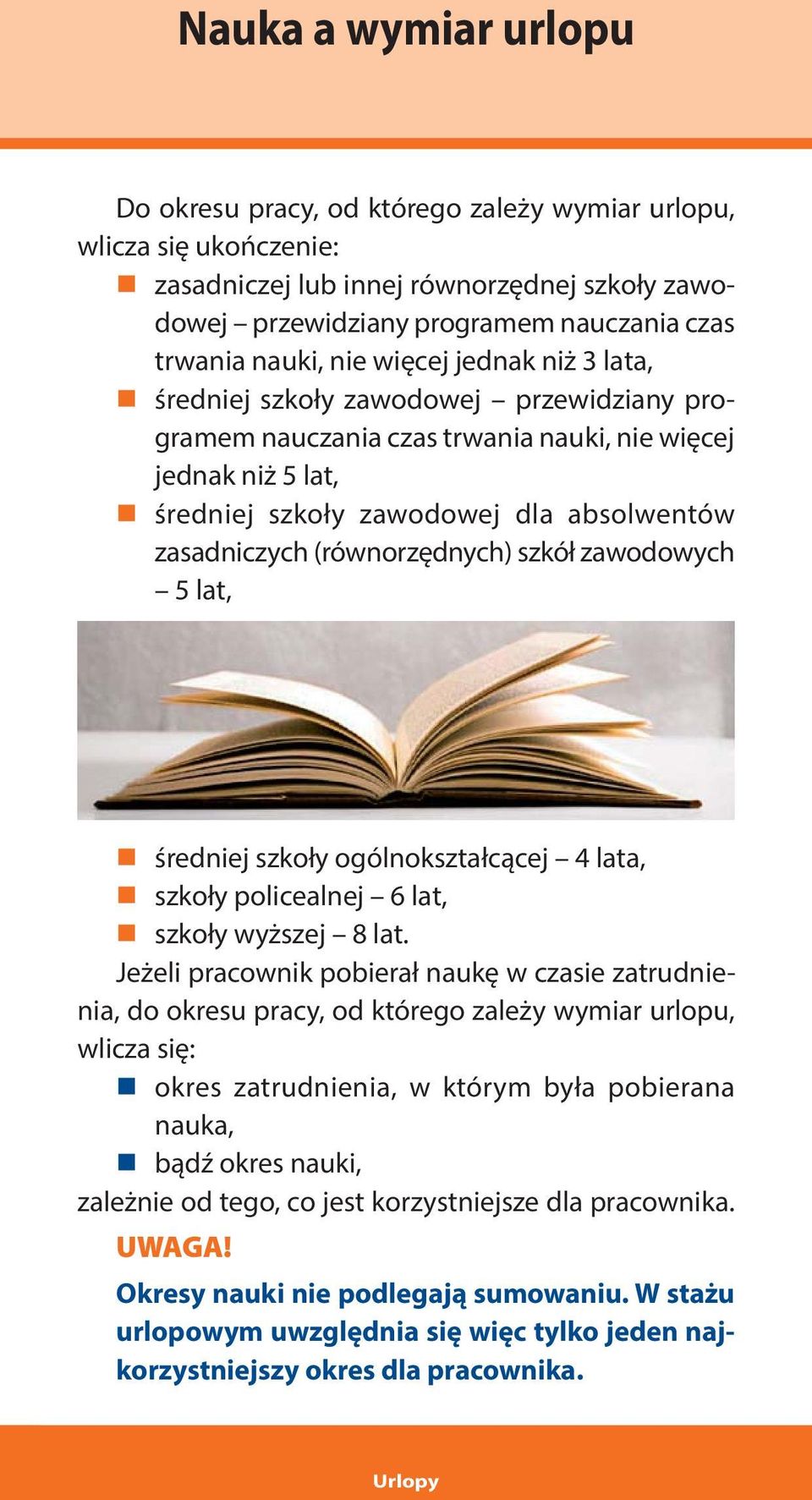 Nauka a wymiar urlopu

Do okresu pracy, od którego zależy wymiar urlopu, wlicza się ukończenie:

- zasadniczej lub innej równorzędnej szkoły zawodowej – przewidziany programem nauczania czas trwania nauki, nie więcej jednak niż 3 lata,
- średniej szkoły zawodowej – przewidziany programem nauczania czas trwania nauki, nie więcej jednak niż 5 lat,
- średniej szkoły zawodowej dla absolwentów zasadniczych (równorzędnych) szkół zawodowych – 5 lat,
- średniej szkoły ogólnokształcącej – 4 lata,
- szkoły policealnej – 6 lat,
- szkoły wyższej – 8 lat.

Jeżeli pracownik pobierał naukę w czasie zatrudnienia, do okresu pracy, od którego zależy wymiar urlopu, wlicza się:

- okres zatrudnienia, w którym była pobierana nauka,
- bądź okres nauki,

zależnie od tego, co jest korzystniejsze dla pracownika.

UWAGA!

Okresy nauki nie podlegają sumowaniu. W stażu urlopowym uwzględnia się więc tylko jeden najkorzystniejszy okres dla pracownika.

Urlopy